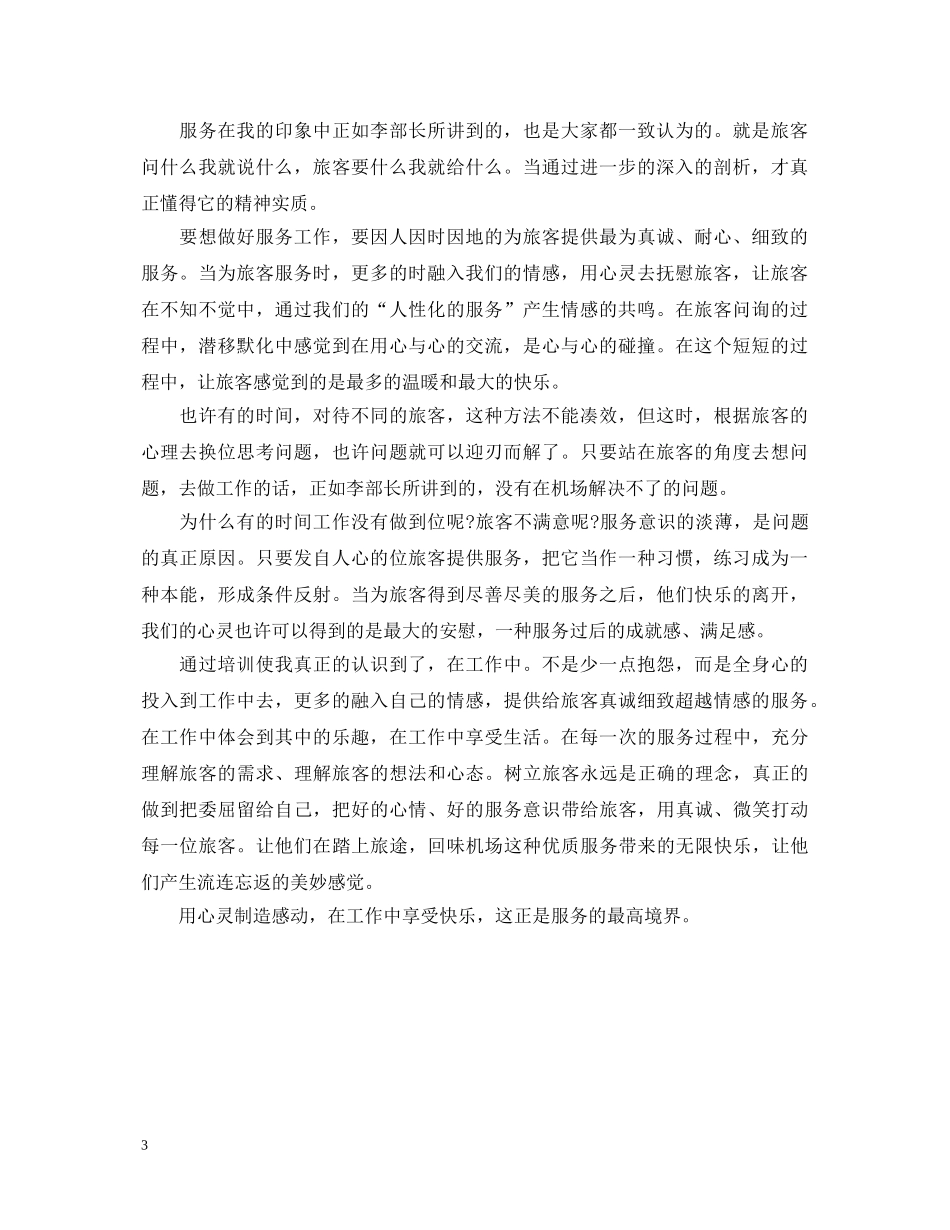 服务在我的印象中正如李部长所讲到的，也是大家都一致认为的。就是旅客问什么我就说什么，旅客要什么我就给什么。当通过进一步的深入的剖析，才真正懂得它的精神实质。

要想做好服务工作，要因人因时因地的为旅客提供最为真诚、耐心、细致的服务。当为旅客服务时，更多的时融入我们的情感，用心灵去抚慰旅客，让旅客在不知不觉中，通过我们的“人性化的服务”产生情感的共鸣。在旅客问询的过程中，潜移默化中感觉到在用心与心的交流，是心与心的碰撞。在这个短短的过程中，让旅客感觉到的是最多的温暖和最大的快乐。

也许有的时间，对待不同的旅客，这种方法不能凑效，但这时，根据旅客的心理去换位思考问题，也许问题就可以迎刃而解了。只要站在旅客的角度去想问题，去做工作的话，正如李部长所讲到的，没有在机场解决不了的问题。

为什么有的时间工作没有做到位呢?旅客不满意呢?服务意识的淡薄，是问题的真正原因。只要发自人心的位旅客提供服务，把它当作一种习惯，练习成为一种本能，形成条件反射。当为旅客得到尽善尽美的服务之后，他们快乐的离开，我们的心灵也许可以得到的是最大的安慰，一种服务过后的成就感、满足感。

通过培训使我真正的认识到了，在工作中。不是少一点抱怨，而是全身心的投入到工作中去，更多的融入自己的情感，提供给旅客真诚细致超越情感的服务。在工作中体会到其中的乐趣，在工作中享受生活。在每一次的服务过程中，充分理解旅客的需求、理解旅客的想法和心态。树立旅客永远是正确的理念，真正的做到把委屈留给自己，把好的心情、好的服务意识带给旅客，用真诚、微笑打动每一位旅客。让他们在踏上旅途，回味机场这种优质服务带来的无限快乐，让他们产生流连忘返的美妙感觉。

用心灵制造感动，在工作中享受快乐，这正是服务的最高境界。

3